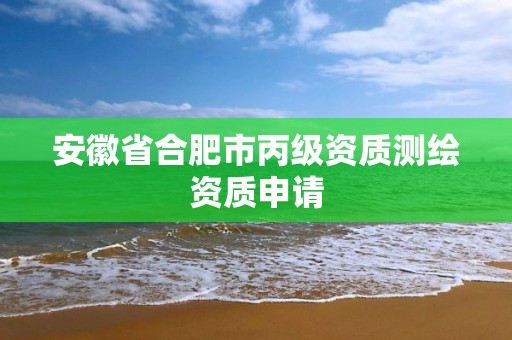 安徽省合肥市丙级资质测绘资质申请